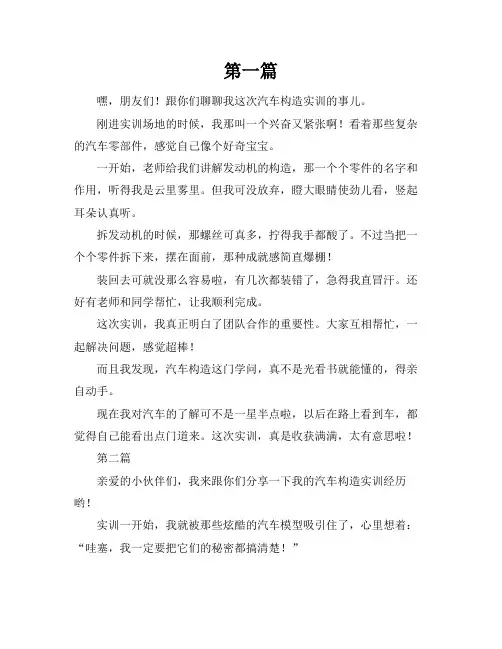 第一篇

嘿，朋友们！跟你们聊聊我这次汽车构造实训的事儿。

刚进实训场地的时候，我那叫一个兴奋又紧张啊！看着那些复杂的汽车零部件，感觉自己像个好奇宝宝。

一开始，老师给我们讲解发动机的构造，那一个个零件的名字和作用，听得我是云里雾里。但我可没放弃，瞪大眼睛使劲儿看，竖起耳朵认真听。

拆发动机的时候，那螺丝可真多，拧得我手都酸了。不过当把一个个零件拆下来，摆在面前，那种成就感简直爆棚！

装回去可就没那么容易啦，有几次都装错了，急得我直冒汗。还好有老师和同学帮忙，让我顺利完成。

这次实训，我真正明白了团队合作的重要性。大家互相帮忙，一起解决问题，感觉超棒！

而且我发现，汽车构造这门学问，真不是光看书就能懂的，得亲自动手。

现在我对汽车的了解可不是一星半点啦，以后在路上看到车，都觉得自己能看出点门道来。这次实训，真是收获满满，太有意思啦！

第二篇

亲爱的小伙伴们，我来跟你们分享一下我的汽车构造实训经历哟！

实训一开始，我就被那些炫酷的汽车模型吸引住了，心里想着：“哇塞，我一定要把它们的秘密都搞清楚！”